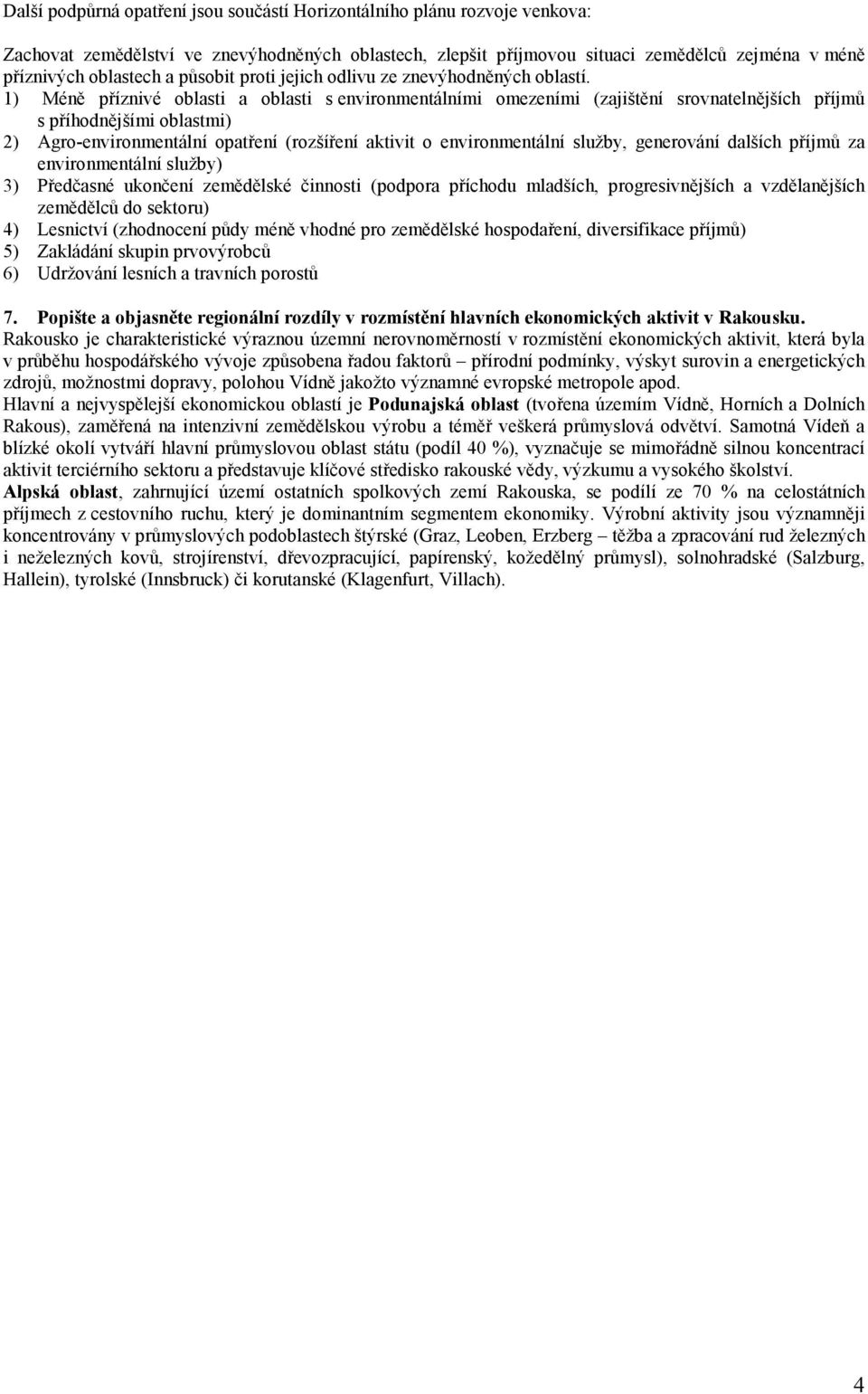 Další podpůrná opatření jsou součástí Horizontálního plánu rozvoje venkova:

Zachovat zemědělství ve znevýhodněných oblastech, zlepšit příjmovou situaci zemědělců zejména v méně příznivých oblastech a působit proti jejich odlivu ze znevýhodněných oblastí.
1) Méně příznivé oblasti a oblasti s environmentálními omezeními (zajištění srovnatelnějších příjmů s příhodnějšími oblastmi)
2) Agro-environmentální opatření (rozšíření aktivit o environmentální služby, generování dalších příjmů za environmentální služby)
3) Předčasné ukončení zemědělské činnosti (podpora příchodu mladších, progresivnějších a vzdělanějších zemědělců do sektoru)
4) Lesnictví (zhodnocení půdy méně vhodné pro zemědělské hospodaření, diversifikace příjmů)
5) Zakládání skupin prvovýrobců
6) Udržování lesních a travních porostů

7. Popište a objasněte regionální rozdíly v rozmístění hlavních ekonomických aktivit v Rakousku.
Rakousko je charakteristické výraznou územní nerovnoměrností v rozmístění ekonomických aktivit, která byla v průběhu hospodářského vývoje způsobena řadou faktorů – přírodní podmínky, výskyt surovin a energetických zdrojů, možnostmi dopravy, polohou Vídně jakožto významné evropské metropole apod.
Hlavní a nejvyspělejší ekonomickou oblastí je Podunajská oblast (tvořena územím Vídně, Horních a Dolních Rakous), zaměřená na intenzivní zemědělskou výrobu a téměř veškerá průmyslová odvětví. Samotná Vídeň a blízké okolí vytváří hlavní průmyslovou oblast státu (podíl 40 %), vyznačuje se mimořádně silnou koncentrací aktivit terciérního sektoru a představuje klíčové středisko rakouské vědy, výzkumu a vysokého školství.
Alpská oblast, zahrnující území ostatních spolkových zemí Rakouska, se podílí ze 70 % na celostátních příjmech z cestovního ruchu, který je dominantním segmentem ekonomiky. Výrobní aktivity jsou významněji koncentrovány v průmyslových podoblastech štýrské (Graz, Leoben, Erzberg – těžba a zpracování rud železných i neželezných kovů, strojírenství, dřevozpracující, papírenský, kožedělný průmysl), solnohradské (Salzburg, Hallein), tyrolské (Innsbruck) či korutanské (Klagenfurt, Villach).

4